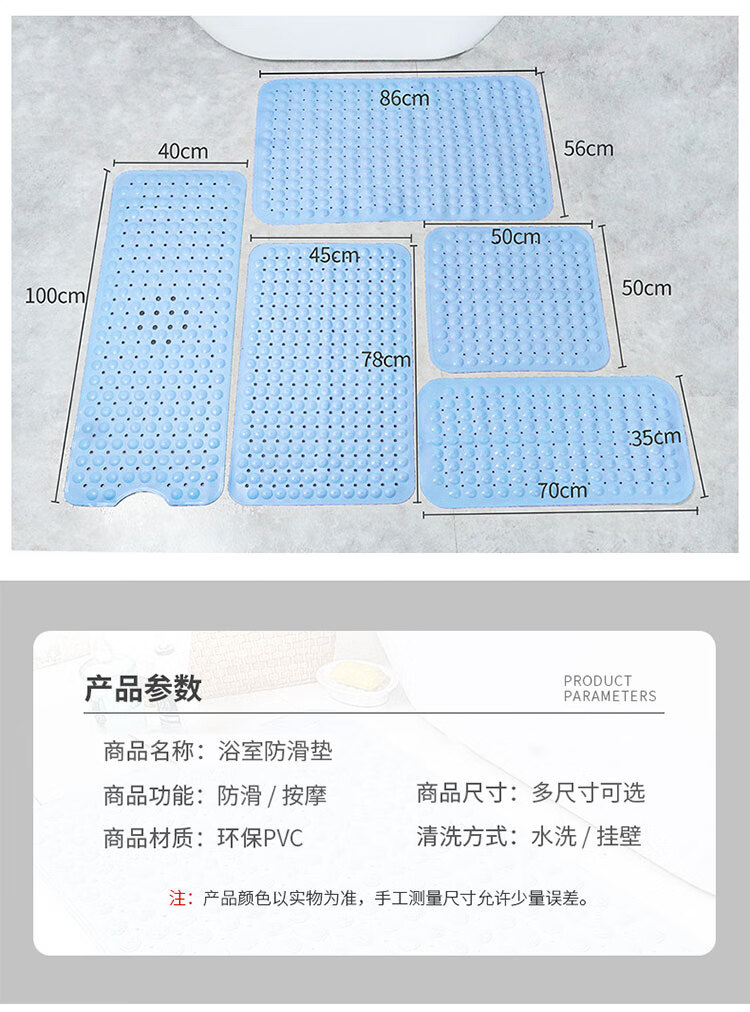 86cm
56cm
40cm
100cm
45cm
78cm
50cm
50cm
35cm
70cm

产品参数
PRODUCT PARAMETERS

商品名称：浴室防滑垫
商品功能：防滑 / 按摩
商品尺寸：多尺寸可选
商品材质：环保PVC
清洗方式：水洗 / 挂壁

注：产品颜色以实物为准，手工测量尺寸允许少量误差。